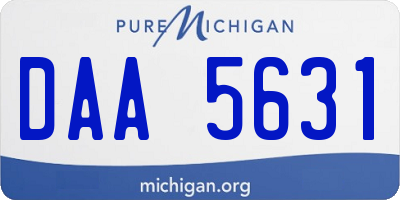 PURE MICHIGAN

DAA 5631

michigan.org